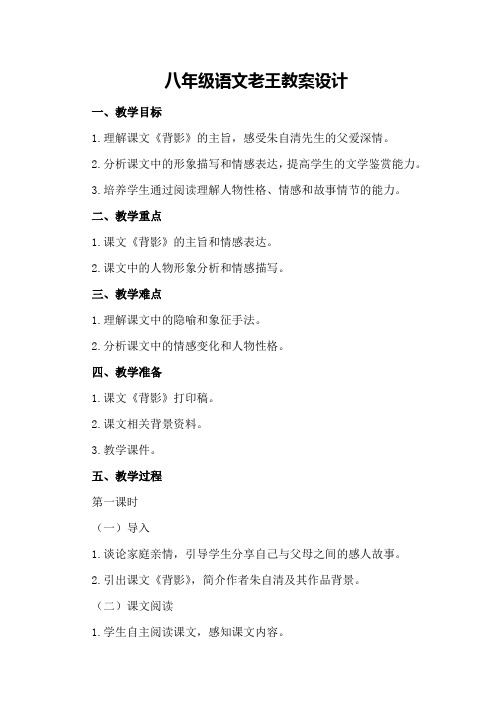 八年级语文老王教案设计

一、教学目标

1.理解课文《背影》的主旨，感受朱自清先生的父爱深情。

2.分析课文中的形象描写和情感表达，提高学生的文学鉴赏能力。

3.培养学生通过阅读理解人物性格、情感和故事情节的能力。

二、教学重点

1.课文《背影》的主旨和情感表达。

2.课文中的人物形象分析和情感描写。

三、教学难点

1.理解课文中的隐喻和象征手法。

2.分析课文中的情感变化和人物性格。

四、教学准备

1.课文《背影》打印稿。

2.课文相关背景资料。

3.教学课件。

五、教学过程

第一课时

（一）导入

1.谈论家庭亲情，引导学生分享自己与父母之间的感人故事。

2.引出课文《背影》，简介作者朱自清及其作品背景。

（二）课文阅读

1.学生自主阅读课文，感知课文内容。